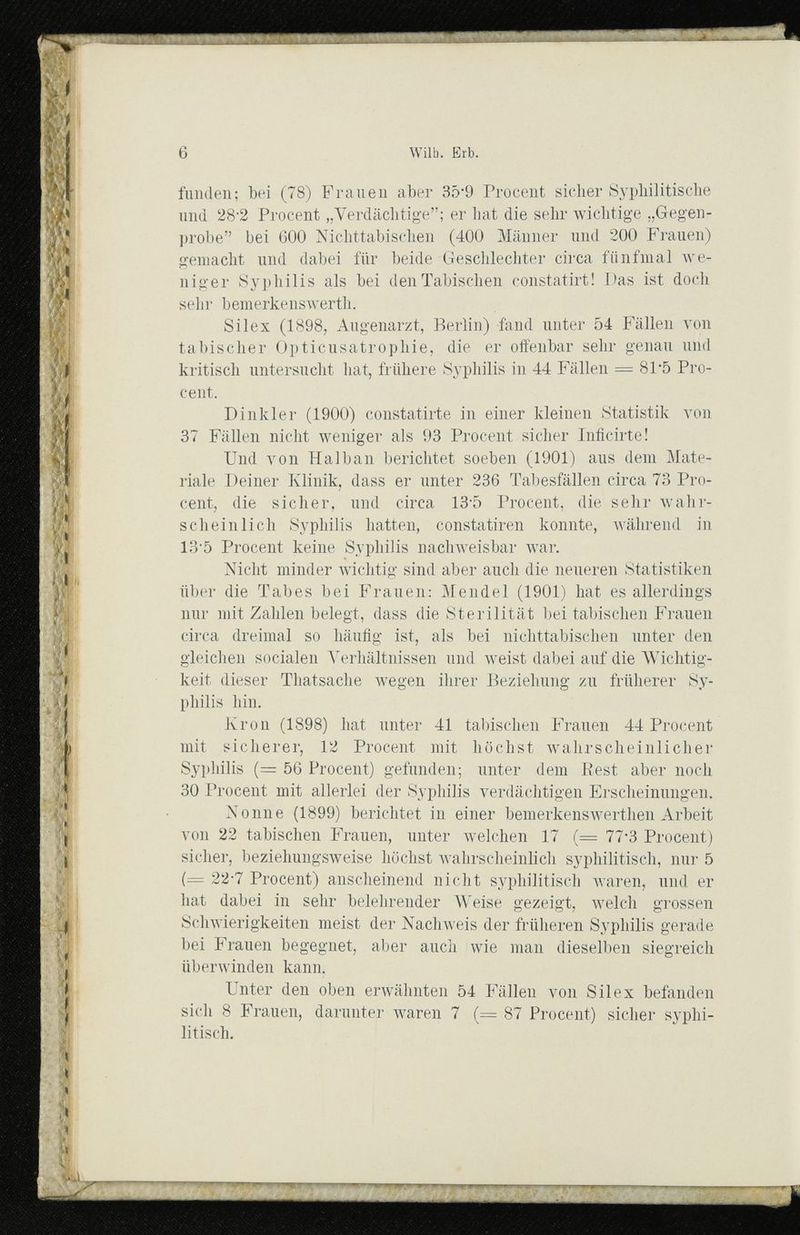 6 Wilh. Erb.

funden; bei (78) Frauen aber 35·9 Procent sicher Syphilitische und 28·2 Procent „Verdächtige"; er hat die sehr wichtige „Gegenprobe" bei 600 Nichttabischen (400 Männer und 200 Frauen) gemacht und dabei für beide Geschlechter circa fünfmal weniger Syphilis als bei den Tabischen constatirt! Das ist doch sehr bemerkenswerth.

Silex (1898, Augenarzt, Berlin) fand unter 54 Fällen von tabischer Opticusatrophie, die er offenbar sehr genau und kritisch untersucht hat, frühere Syphilis in 44 Fällen = 81·5 Procent.

Dinkler (1900) constatirte in einer kleinen Statistik von 37 Fällen nicht weniger als 93 Procent sicher Inficirte!

Und von Halban berichtet soeben (1901) aus dem Materiale Deiner Klinik, dass er unter 236 Tabesfällen circa 73 Procent, die sicher, und circa 13·5 Procent, die sehr wahrscheinlich Syphilis hatten, constatiren konnte, während in 13·5 Procent keine Syphilis nachweisbar war.

Nicht minder wichtig sind aber auch die neueren Statistiken über die Tabes bei Frauen: Mendel (1901) hat es allerdings nur mit Zahlen belegt, dass die Sterilität bei tabischen Frauen circa dreimal so häufig ist, als bei nichttabischen unter den gleichen socialen Verhältnissen und weist dabei auf die Wichtigkeit dieser Thatsache wegen ihrer Beziehung zu früherer Syphilis hin.

Kron (1898) hat unter 41 tabischen Frauen 44 Procent mit sicherer, 12 Procent mit höchst wahrscheinlicher Syphilis (= 56 Procent) gefunden; unter dem Rest aber noch 30 Procent mit allerlei der Syphilis verdächtigen Erscheinungen.

Nonne (1899) berichtet in einer bemerkenswerthen Arbeit von 22 tabischen Frauen, unter welchen 17 (= 77·3 Procent) sicher, beziehungsweise höchst wahrscheinlich syphilitisch, nur 5 (= 22·7 Procent) anscheinend nicht syphilitisch waren, und er hat dabei in sehr belehrender Weise gezeigt, welch grossen Schwierigkeiten meist der Nachweis der früheren Syphilis gerade bei Frauen begegnet, aber auch wie man dieselben siegreich überwinden kann.

Unter den oben erwähnten 54 Fällen von Silex befanden sich 8 Frauen, darunter waren 7 (= 87 Procent) sicher syphilitisch.